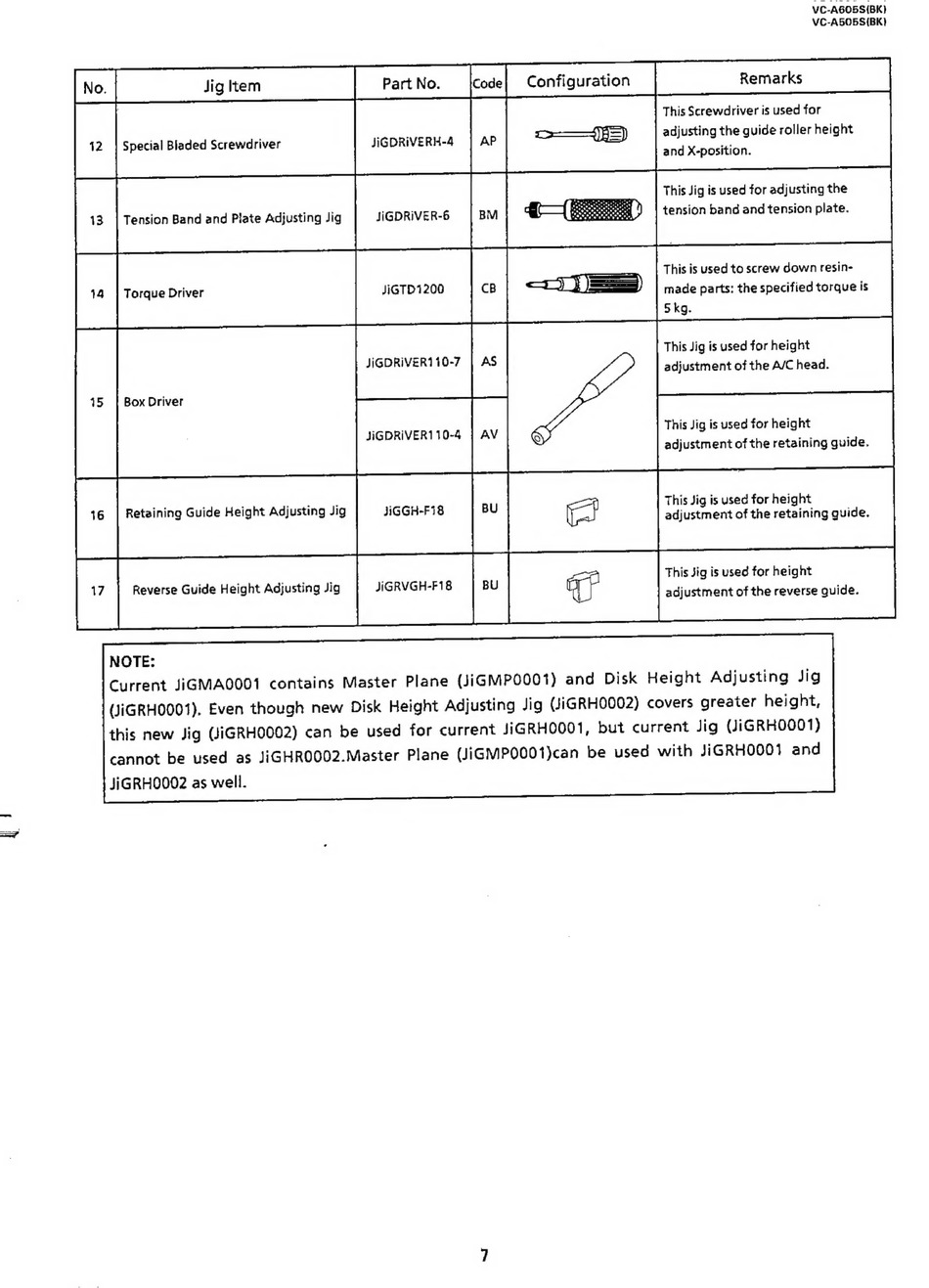 VC-A605S(BK)
VC-A505S(BK)

| No. | Jig Item | Part No. | Code | Configuration | Remarks |
|---|---|---|---|---|---|
| 12 | Special Bladed Screwdriver | JiGDRiVERH-4 | AP | | This Screwdriver is used for adjusting the guide roller height and X-position. |
| 13 | Tension Band and Plate Adjusting Jig | JiGDRiVER-6 | BM | | This Jig is used for adjusting the tension band and tension plate. |
| 14 | Torque Driver | JiGTD1200 | CB | | This is used to screw down resin-made parts: the specified torque is 5 kg. |
| 15 | Box Driver | JiGDRiVER110-7 | AS | | This Jig is used for height adjustment of the A/C head. |
| | | JiGDRiVER110-4 | AV | | This Jig is used for height adjustment of the retaining guide. |
| 16 | Retaining Guide Height Adjusting Jig | JiGGH-F18 | BU | | This Jig is used for height adjustment of the retaining guide. |
| 17 | Reverse Guide Height Adjusting Jig | JiGRVGH-F18 | BU | | This Jig is used for height adjustment of the reverse guide. |

NOTE:
Current JiGMA0001 contains Master Plane (JiGMP0001) and Disk Height Adjusting Jig (JiGRH0001). Even though new Disk Height Adjusting Jig (JiGRH0002) covers greater height, this new Jig (JiGRH0002) can be used for current JiGRH0001, but current Jig (JiGRH0001) cannot be used as JiGHR0002.Master Plane (JiGMP0001)can be used with JiGRH0001 and JiGRH0002 as well.

7